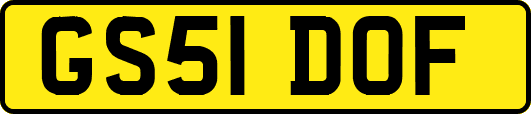 GS51 DOF